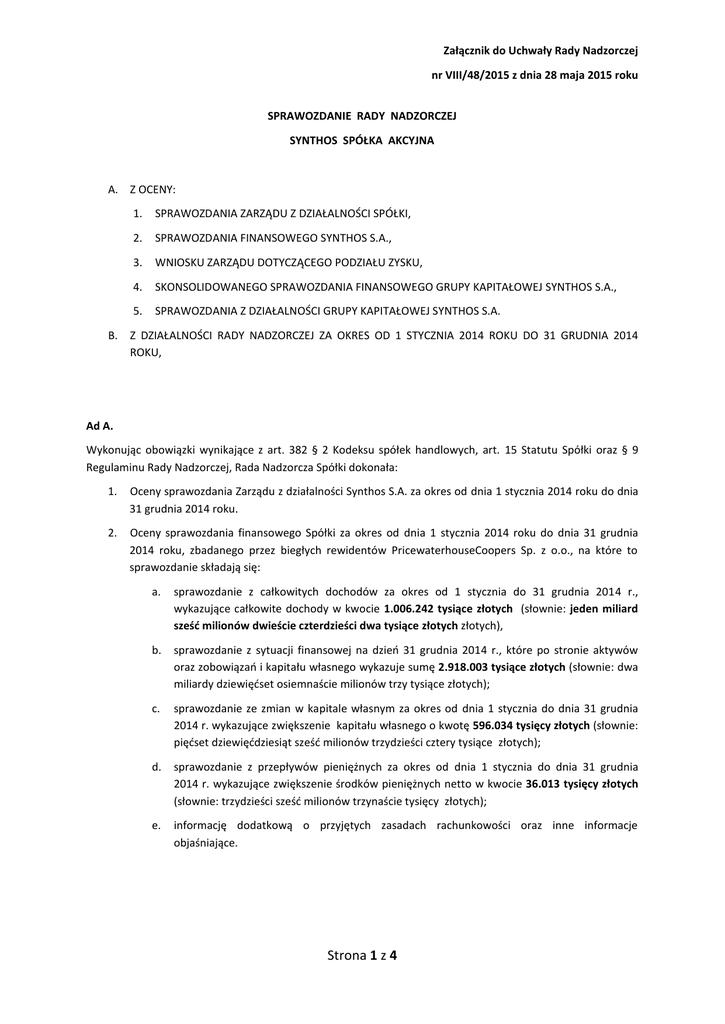 Załącznik do Uchwały Rady Nadzorczej

nr VIII/48/2015 z dnia 28 maja 2015 roku

SPRAWOZDANIE RADY NADZORCZEJ

SYNTHOS SPÓŁKA AKCYJNA

A. Z OCENY:

1. SPRAWOZDANIA ZARZĄDU Z DZIAŁALNOŚCI SPÓŁKI,
2. SPRAWOZDANIA FINANSOWEGO SYNTHOS S.A.,
3. WNIOSKU ZARZĄDU DOTYCZĄCEGO PODZIAŁU ZYSKU,
4. SKONSOLIDOWANEGO SPRAWOZDANIA FINANSOWEGO GRUPY KAPITAŁOWEJ SYNTHOS S.A.,
5. SPRAWOZDANIA Z DZIAŁALNOŚCI GRUPY KAPITAŁOWEJ SYNTHOS S.A.

B. Z DZIAŁALNOŚCI RADY NADZORCZEJ ZA OKRES OD 1 STYCZNIA 2014 ROKU DO 31 GRUDNIA 2014 ROKU,

Ad A.

Wykonując obowiązki wynikające z art. 382 § 2 Kodeksu spółek handlowych, art. 15 Statutu Spółki oraz § 9 Regulaminu Rady Nadzorczej, Rada Nadzorcza Spółki dokonała:

1. Oceny sprawozdania Zarządu z działalności Synthos S.A. za okres od dnia 1 stycznia 2014 roku do dnia 31 grudnia 2014 roku.

2. Oceny sprawozdania finansowego Spółki za okres od dnia 1 stycznia 2014 roku do dnia 31 grudnia 2014 roku, zbadanego przez biegłych rewidentów PricewaterhouseCoopers Sp. z o.o., na które to sprawozdanie składają się:

a. sprawozdanie z całkowitych dochodów za okres od 1 stycznia do 31 grudnia 2014 r., wykazujące całkowite dochody w kwocie 1.006.242 tysiące złotych (słownie: jeden miliard sześć milionów dwieście czterdzieści dwa tysiące złotych złotych),

b. sprawozdanie z sytuacji finansowej na dzień 31 grudnia 2014 r., które po stronie aktywów oraz zobowiązań i kapitału własnego wykazuje sumę 2.918.003 tysiące złotych (słownie: dwa miliardy dziewięćset osiemnaście milionów trzy tysiące złotych);

c. sprawozdanie ze zmian w kapitale własnym za okres od dnia 1 stycznia do dnia 31 grudnia 2014 r. wykazujące zwiększenie kapitału własnego o kwotę 596.034 tysięcy złotych (słownie: pięćset dziewięćdziesiąt sześć milionów trzydzieści cztery tysiące złotych);

d. sprawozdanie z przepływów pieniężnych za okres od dnia 1 stycznia do dnia 31 grudnia 2014 r. wykazujące zwiększenie środków pieniężnych netto w kwocie 36.013 tysięcy złotych (słownie: trzydzieści sześć milionów trzynaście tysięcy złotych);

e. informację dodatkową o przyjętych zasadach rachunkowości oraz inne informacje objaśniające.

Strona 1 z 4